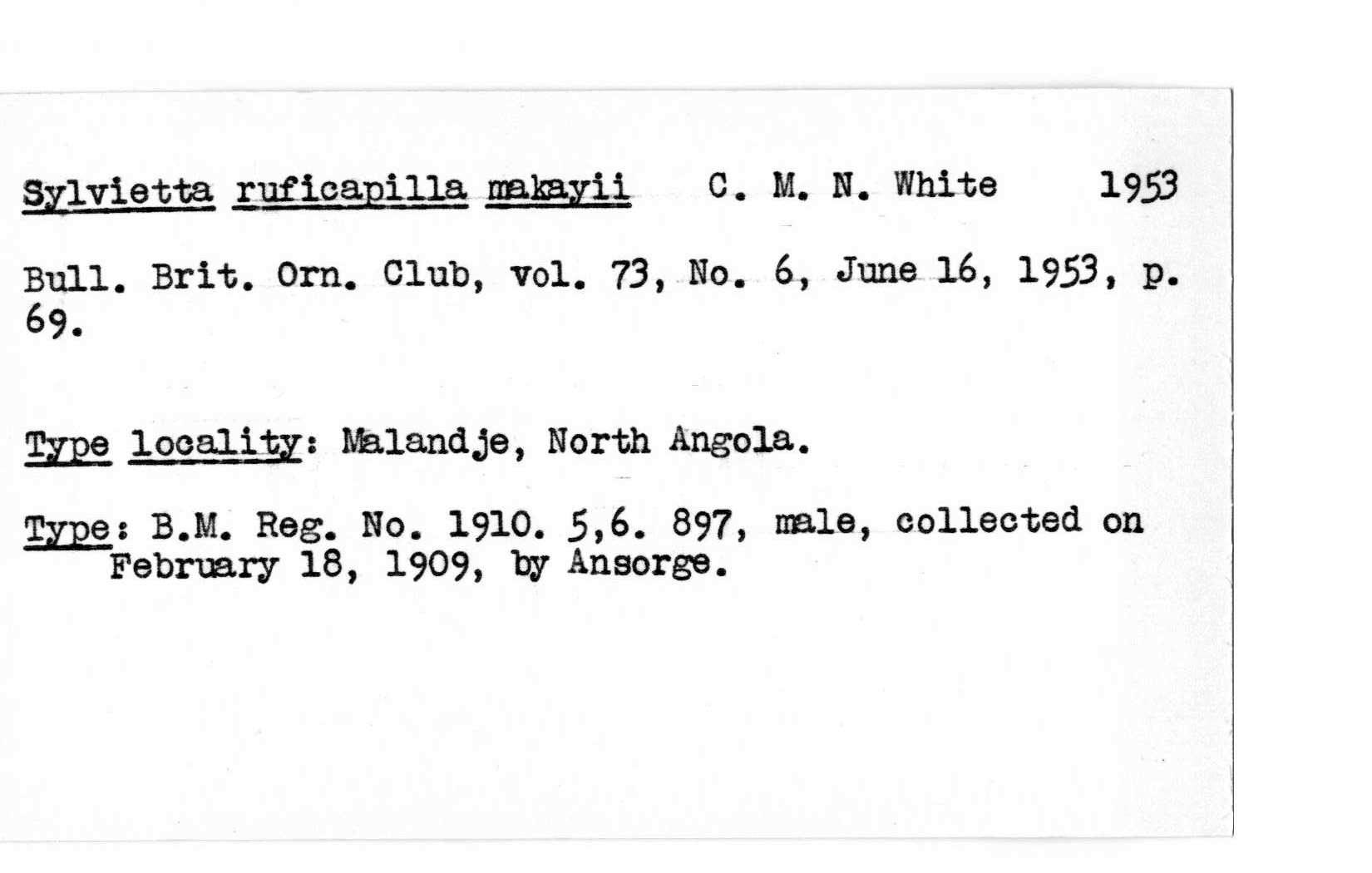 Sylvietta ruficapilla makayii C. M. N. White 1953

Bull. Brit. Orn. Club, vol. 73, No. 6, June 16, 1953, p. 69.

Type locality: Malandje, North Angola.

Type: B.M. Reg. No. 1910. 5,6. 897, male, collected on February 18, 1909, by Ansorge.